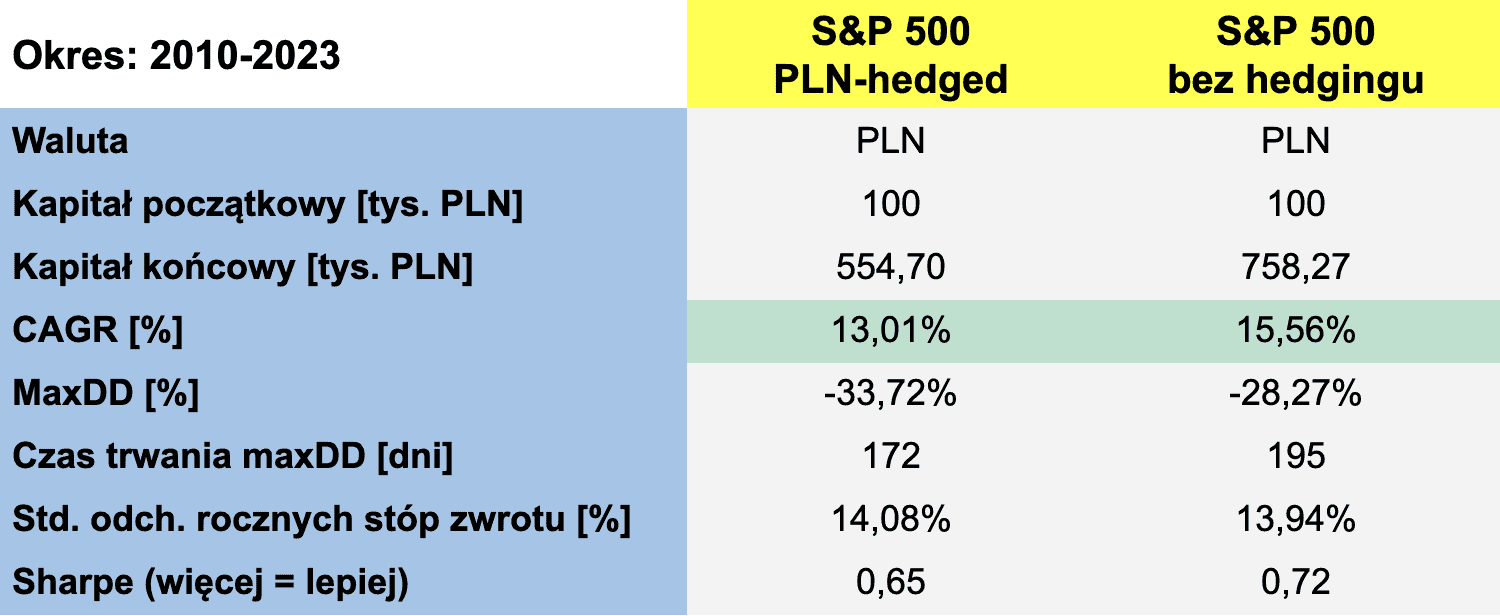 | Okres: 2010-2023 | S&P 500 PLN-hedged | S&P 500 bez hedgingu |
|---|---|---|
| Waluta | PLN | PLN |
| Kapitał początkowy [tys. PLN] | 100 | 100 |
| Kapitał końcowy [tys. PLN] | 554,70 | 758,27 |
| CAGR [%] | 13,01% | 15,56% |
| MaxDD [%] | -33,72% | -28,27% |
| Czas trwania maxDD [dni] | 172 | 195 |
| Std. odch. rocznych stóp zwrotu [%] | 14,08% | 13,94% |
| Sharpe (więcej = lepiej) | 0,65 | 0,72 |